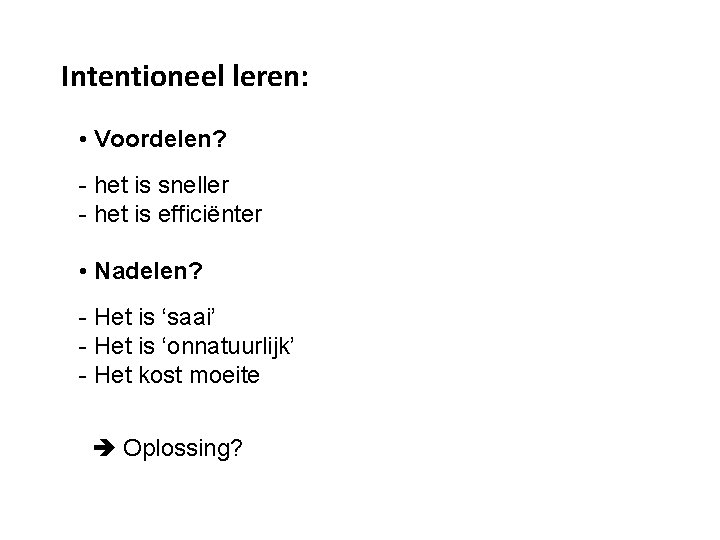 Intentioneel leren:

• Voordelen?

- het is sneller
- het is efficiënter

• Nadelen?

- Het is 'saai'
- Het is 'onnatuurlijk'
- Het kost moeite

➔ Oplossing?